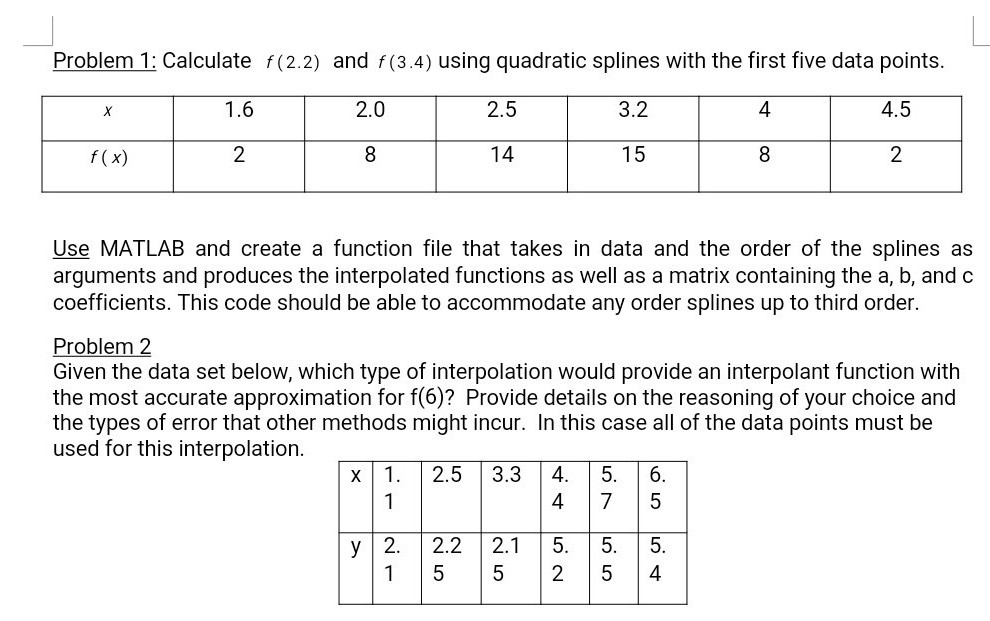 Problem 1: Calculate $f(2.2)$ and $f(3.4)$ using quadratic splines with the first five data points.

| $x$ | 1.6 | 2.0 | 2.5 | 3.2 | 4 | 4.5 |
|---|---|---|---|---|---|---|
| $f(x)$ | 2 | 8 | 14 | 15 | 8 | 2 |

Use MATLAB and create a function file that takes in data and the order of the splines as arguments and produces the interpolated functions as well as a matrix containing the a, b, and c coefficients. This code should be able to accommodate any order splines up to third order.

Problem 2
Given the data set below, which type of interpolation would provide an interpolant function with the most accurate approximation for f(6)? Provide details on the reasoning of your choice and the types of error that other methods might incur. In this case all of the data points must be used for this interpolation.

| x | 1.1 | 2.5 | 3.3 | 4.4 | 5.7 | 6.5 |
|---|---|---|---|---|---|---|
| y | 2.1 | 2.25 | 2.15 | 5.2 | 5.5 | 5.4 |